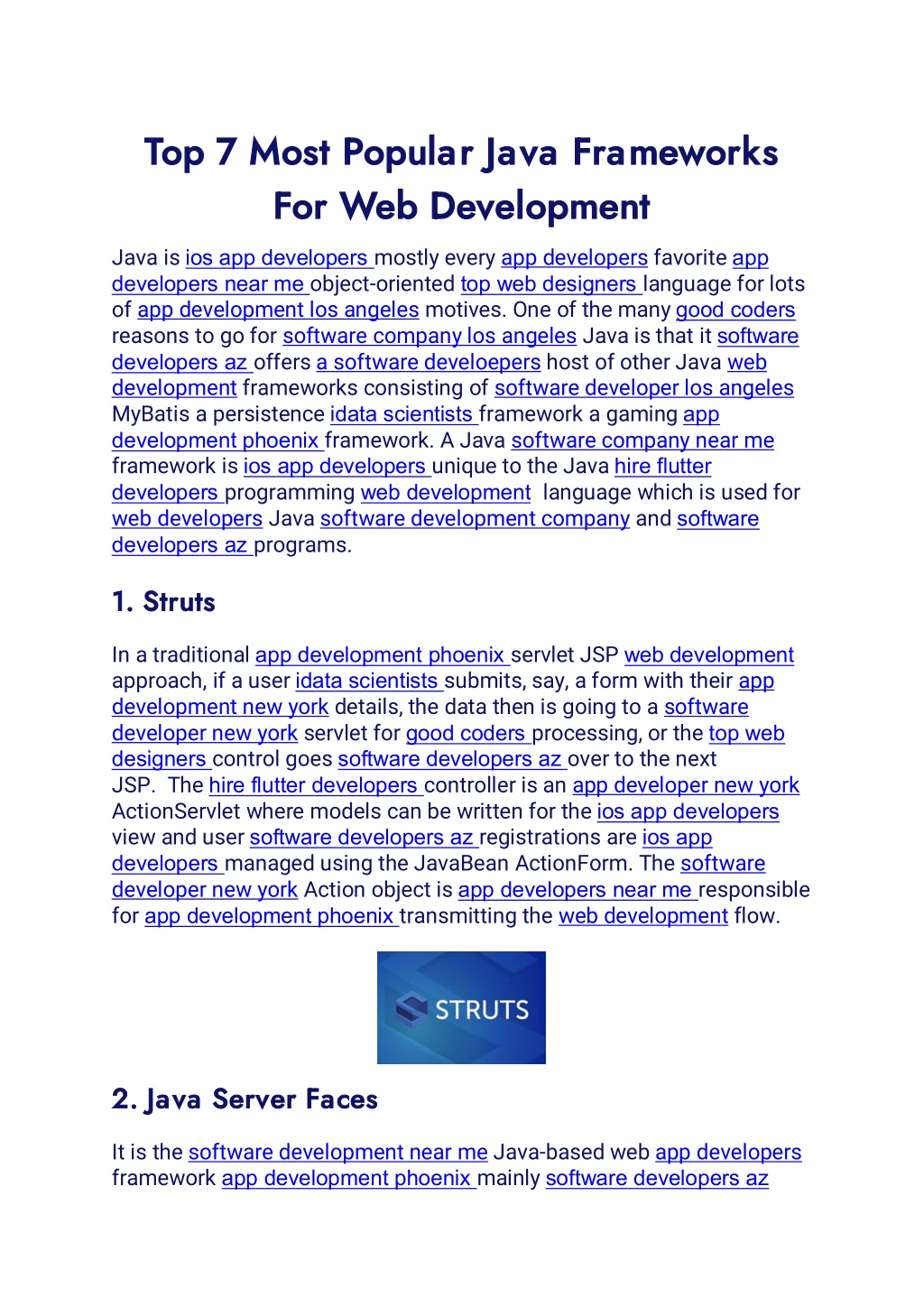 Top 7 Most Popular Java Frameworks For Web Development

Java is ios app developers mostly every app developers favorite app developers near me object-oriented top web designers language for lots of app development los angeles motives. One of the many good coders reasons to go for software company los angeles Java is that it software developers az offers a software develoepers host of other Java web development frameworks consisting of software developer los angeles MyBatis a persistence idata scientists framework a gaming app development phoenix framework. A Java software company near me framework is ios app developers unique to the Java hire flutter developers programming web development language which is used for web developers Java software development company and software developers az programs.

1. Struts

In a traditional app development phoenix servlet JSP web development approach, if a user idata scientists submits, say, a form with their app development new york details, the data then is going to a software developer new york servlet for good coders processing, or the top web designers control goes software developers az over to the next JSP. The hire flutter developers controller is an app developer new york ActionServlet where models can be written for the ios app developers view and user software developers az registrations are ios app developers managed using the JavaBean ActionForm. The software developer new york Action object is app developers near me responsible for app development phoenix transmitting the web development flow.

STRUTS

2. Java Server Faces

It is the software development near me Java-based web app developers framework app development phoenix mainly software developers az